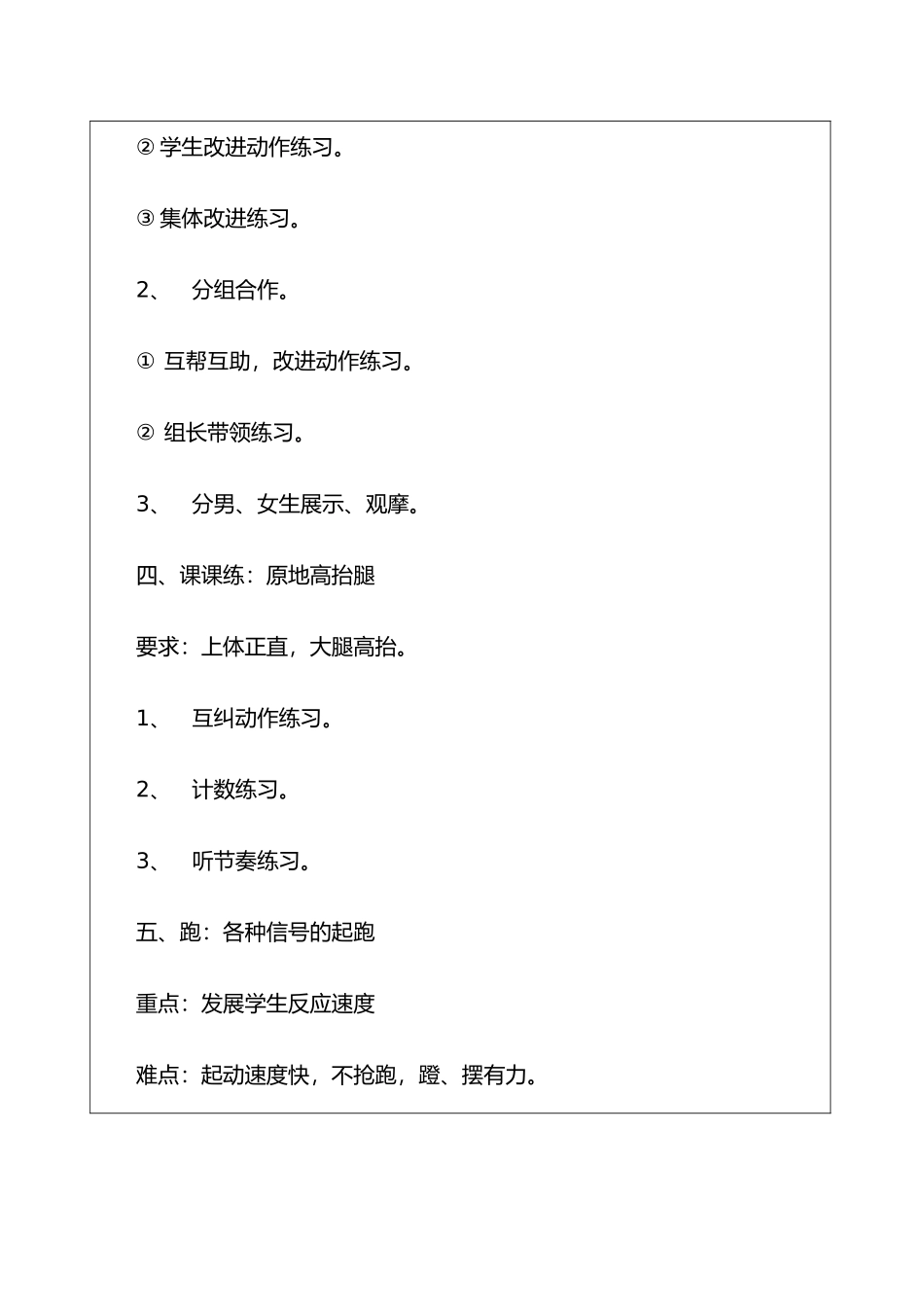 ② 学生改进动作练习。

③ 集体改进练习。

2、 分组合作。

① 互帮互助，改进动作练习。

② 组长带领练习。

3、 分男、女生展示、观摩。

四、课课练：原地高抬腿

要求：上体正直，大腿高抬。

1、 互纠动作练习。

2、 计数练习。

3、 听节奏练习。

五、跑：各种信号的起跑

重点：发展学生反应速度

难点：起动速度快，不抢跑，蹬、摆有力。